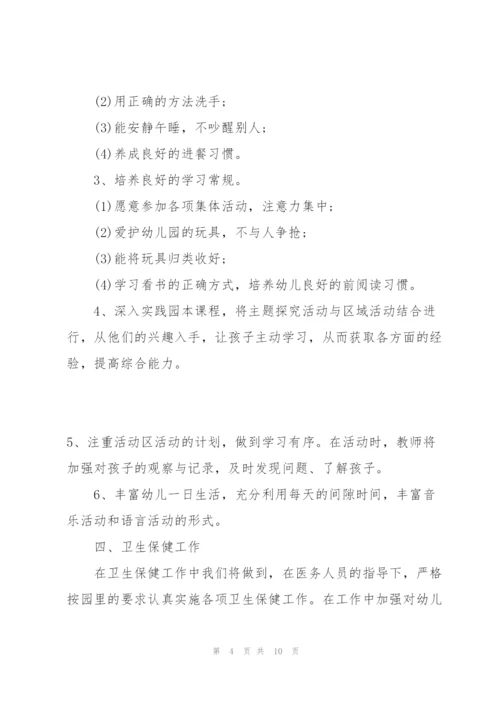 (2)用正确的方法洗手;

(3)能安静午睡，不吵醒别人;

(4)养成良好的进餐习惯。

3、培养良好的学习常规。

(1)愿意参加各项集体活动，注意力集中;

(2)爱护幼儿园的玩具，不与人争抢;

(3)能将玩具归类收好;

(4)学习看书的正确方式，培养幼儿良好的前阅读习惯。

4、深入实践园本课程，将主题探究活动与区域活动结合进行，从他们的兴趣入手，让孩子主动学习，从而获取各方面的经验，提高综合能力。

5、注重活动区活动的计划，做到学习有序。在活动时，教师将加强对孩子的观察与记录，及时发现问题、了解孩子。

6、丰富幼儿一日生活，充分利用每天的间隙时间，丰富音乐活动和语言活动的形式。

四、卫生保健工作

在卫生保健工作中我们将做到，在医务人员的指导下，严格按园里的要求认真实施各项卫生保健工作。在工作中加强对幼儿

第 4 页 共 10 页